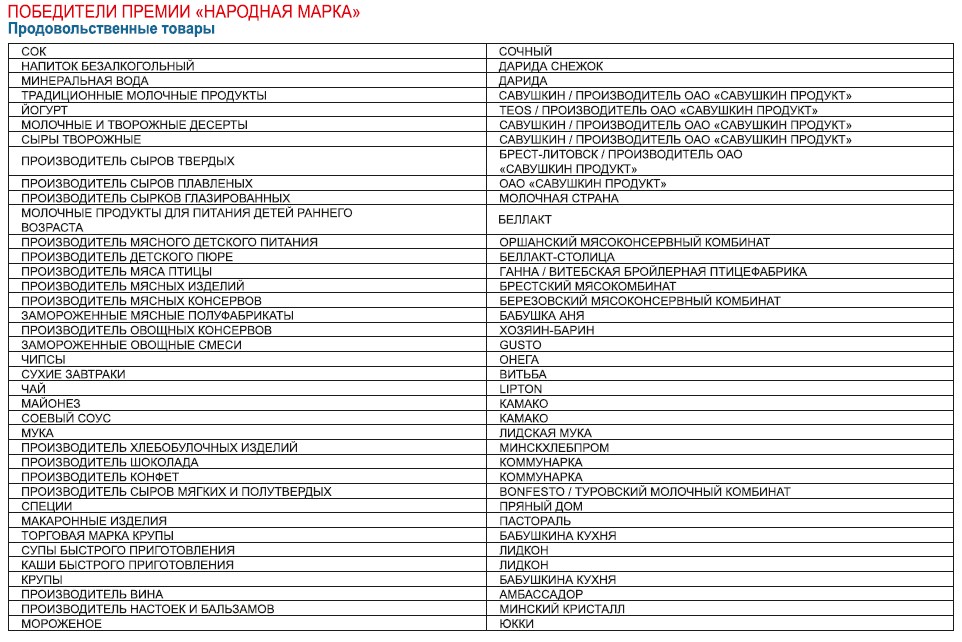 ПОБЕДИТЕЛИ ПРЕМИИ «НАРОДНАЯ МАРКА»
Продовольственные товары

| | |
|---|---|
| СОК | СОЧНЫЙ |
| НАПИТОК БЕЗАЛКОГОЛЬНЫЙ | ДАРИДА СНЕЖОК |
| МИНЕРАЛЬНАЯ ВОДА | ДАРИДА |
| ТРАДИЦИОННЫЕ МОЛОЧНЫЕ ПРОДУКТЫ | САВУШКИН / ПРОИЗВОДИТЕЛЬ ОАО «САВУШКИН ПРОДУКТ» |
| ЙОГУРТ | TEOS / ПРОИЗВОДИТЕЛЬ ОАО «САВУШКИН ПРОДУКТ» |
| МОЛОЧНЫЕ И ТВОРОЖНЫЕ ДЕСЕРТЫ | САВУШКИН / ПРОИЗВОДИТЕЛЬ ОАО «САВУШКИН ПРОДУКТ» |
| СЫРЫ ТВОРОЖНЫЕ | САВУШКИН / ПРОИЗВОДИТЕЛЬ ОАО «САВУШКИН ПРОДУКТ» |
| ПРОИЗВОДИТЕЛЬ СЫРОВ ТВЕРДЫХ | БРЕСТ-ЛИТОВСК / ПРОИЗВОДИТЕЛЬ ОАО «САВУШКИН ПРОДУКТ» |
| ПРОИЗВОДИТЕЛЬ СЫРОВ ПЛАВЛЕНЫХ | ОАО «САВУШКИН ПРОДУКТ» |
| ПРОИЗВОДИТЕЛЬ СЫРКОВ ГЛАЗИРОВАННЫХ | МОЛОЧНАЯ СТРАНА |
| МОЛОЧНЫЕ ПРОДУКТЫ ДЛЯ ПИТАНИЯ ДЕТЕЙ РАННЕГО ВОЗРАСТА | БЕЛЛАКТ |
| ПРОИЗВОДИТЕЛЬ МЯСНОГО ДЕТСКОГО ПИТАНИЯ | ОРШАНСКИЙ МЯСОКОНСЕРВНЫЙ КОМБИНАТ |
| ПРОИЗВОДИТЕЛЬ ДЕТСКОГО ПЮРЕ | БЕЛЛАКТ-СТОЛИЦА |
| ПРОИЗВОДИТЕЛЬ МЯСА ПТИЦЫ | ГАННА / ВИТЕБСКАЯ БРОЙЛЕРНАЯ ПТИЦЕФАБРИКА |
| ПРОИЗВОДИТЕЛЬ МЯСНЫХ ИЗДЕЛИЙ | БРЕСТСКИЙ МЯСОКОМБИНАТ |
| ПРОИЗВОДИТЕЛЬ МЯСНЫХ КОНСЕРВОВ | БЕРЕЗОВСКИЙ МЯСОКОНСЕРВНЫЙ КОМБИНАТ |
| ЗАМОРОЖЕННЫЕ МЯСНЫЕ ПОЛУФАБРИКАТЫ | БАБУШКА АНЯ |
| ПРОИЗВОДИТЕЛЬ ОВОЩНЫХ КОНСЕРВОВ | ХОЗЯИН-БАРИН |
| ЗАМОРОЖЕННЫЕ ОВОЩНЫЕ СМЕСИ | GUSTO |
| ЧИПСЫ | ОНЕГА |
| СУХИЕ ЗАВТРАКИ | ВИТЬБА |
| ЧАЙ | LIPTON |
| МАЙОНЕЗ | КАМАКО |
| СОЕВЫЙ СОУС | КАМАКО |
| МУКА | ЛИДСКАЯ МУКА |
| ПРОИЗВОДИТЕЛЬ ХЛЕБОБУЛОЧНЫХ ИЗДЕЛИЙ | МИНСКХЛЕБПРОМ |
| ПРОИЗВОДИТЕЛЬ ШОКОЛАДА | КОММУНАРКА |
| ПРОИЗВОДИТЕЛЬ КОНФЕТ | КОММУНАРКА |
| ПРОИЗВОДИТЕЛЬ СЫРОВ МЯГКИХ И ПОЛУТВЕРДЫХ | BONFESTO / ТУРОВСКИЙ МОЛОЧНЫЙ КОМБИНАТ |
| СПЕЦИИ | ПРЯНЫЙ ДОМ |
| МАКАРОННЫЕ ИЗДЕЛИЯ | ПАСТОРАЛЬ |
| ТОРГОВАЯ МАРКА КРУПЫ | БАБУШКИНА КУХНЯ |
| СУПЫ БЫСТРОГО ПРИГОТОВЛЕНИЯ | ЛИДКОН |
| КАШИ БЫСТРОГО ПРИГОТОВЛЕНИЯ | ЛИДКОН |
| КРУПЫ | БАБУШКИНА КУХНЯ |
| ПРОИЗВОДИТЕЛЬ ВИНА | АМБАССАДОР |
| ПРОИЗВОДИТЕЛЬ НАСТОЕК И БАЛЬЗАМОВ | МИНСКИЙ КРИСТАЛЛ |
| МОРОЖЕНОЕ | ЮККИ |